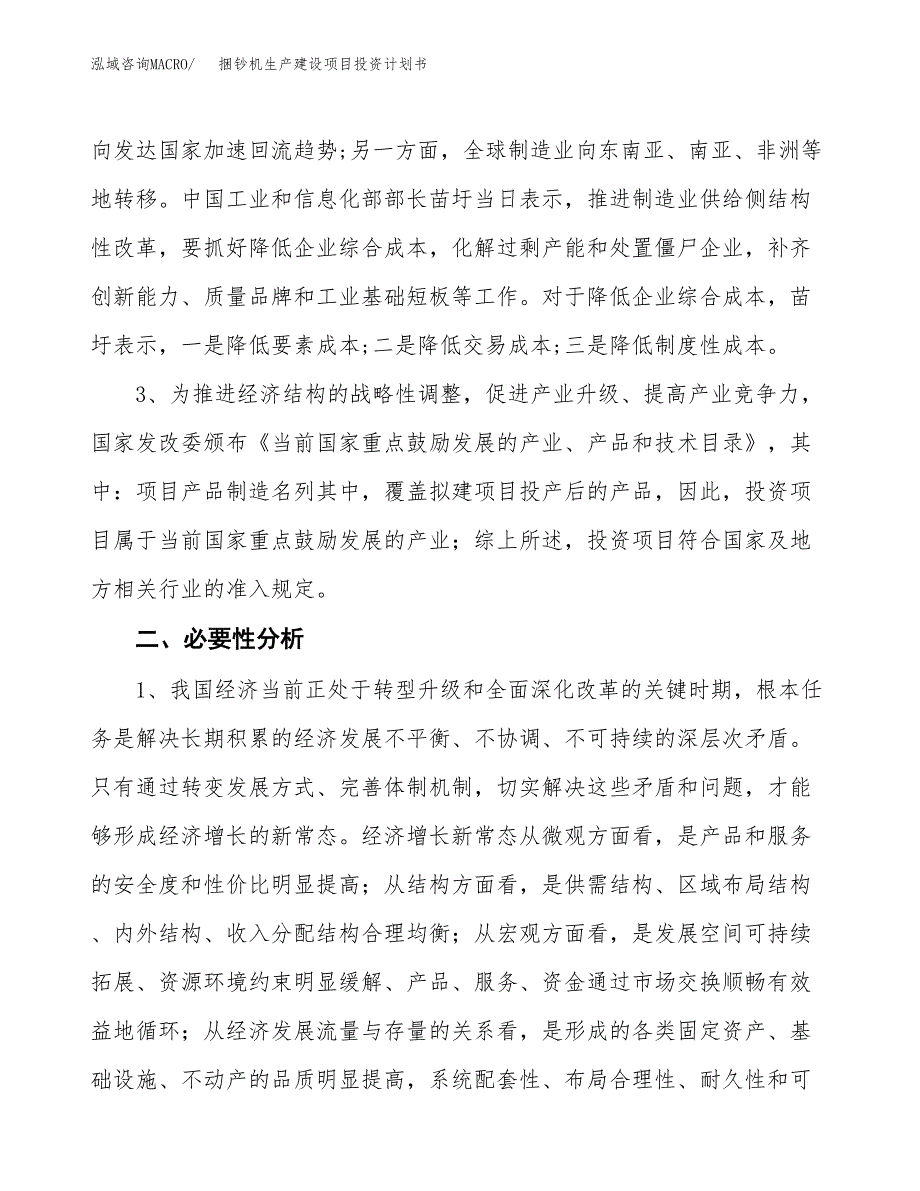 泓域咨询MACRO/　　捆钞机生产建设项目投资计划书

向发达国家加速回流趋势;另一方面，全球制造业向东南亚、南亚、非洲等地转移。中国工业和信息化部部长苗圩当日表示，推进制造业供给侧结构性改革，要抓好降低企业综合成本，化解过剩产能和处置僵尸企业，补齐创新能力、质量品牌和工业基础短板等工作。对于降低企业综合成本，苗圩表示，一是降低要素成本;二是降低交易成本;三是降低制度性成本。

3、为推进经济结构的战略性调整，促进产业升级、提高产业竞争力，国家发改委颁布《当前国家重点鼓励发展的产业、产品和技术目录》，其中：项目产品制造名列其中，覆盖拟建项目投产后的产品，因此，投资项目属于当前国家重点鼓励发展的产业；综上所述，投资项目符合国家及地方相关行业的准入规定。

二、必要性分析

1、我国经济当前正处于转型升级和全面深化改革的关键时期，根本任务是解决长期积累的经济发展不平衡、不协调、不可持续的深层次矛盾。只有通过转变发展方式、完善体制机制，切实解决这些矛盾和问题，才能够形成经济增长的新常态。经济增长新常态从微观方面看，是产品和服务的安全度和性价比明显提高；从结构方面看，是供需结构、区域布局结构、内外结构、收入分配结构合理均衡；从宏观方面看，是发展空间可持续拓展、资源环境约束明显缓解、产品、服务、资金通过市场交换顺畅有效益地循环；从经济发展流量与存量的关系看，是形成的各类固定资产、基础设施、不动产的品质明显提高，系统配套性、布局合理性、耐久性和可